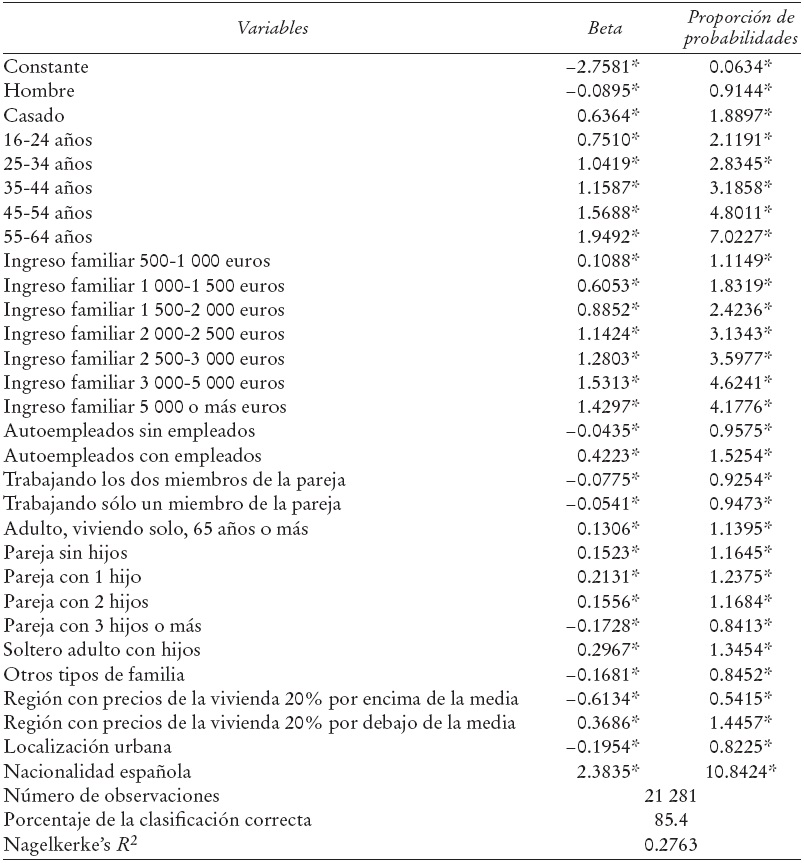 | Variables | Beta | Proporción de probabilidades |
|---|---|---|
| Constante | –2.7581* | 0.0634* |
| Hombre | –0.0895* | 0.9144* |
| Casado | 0.6364* | 1.8897* |
| 16-24 años | 0.7510* | 2.1191* |
| 25-34 años | 1.0419* | 2.8345* |
| 35-44 años | 1.1587* | 3.1858* |
| 45-54 años | 1.5688* | 4.8011* |
| 55-64 años | 1.9492* | 7.0227* |
| Ingreso familiar 500-1 000 euros | 0.1088* | 1.1149* |
| Ingreso familiar 1 000-1 500 euros | 0.6053* | 1.8319* |
| Ingreso familiar 1 500-2 000 euros | 0.8852* | 2.4236* |
| Ingreso familiar 2 000-2 500 euros | 1.1424* | 3.1343* |
| Ingreso familiar 2 500-3 000 euros | 1.2803* | 3.5977* |
| Ingreso familiar 3 000-5 000 euros | 1.5313* | 4.6241* |
| Ingreso familiar 5 000 o más euros | 1.4297* | 4.1776* |
| Autoempleados sin empleados | –0.0435* | 0.9575* |
| Autoempleados con empleados | 0.4223* | 1.5254* |
| Trabajando los dos miembros de la pareja | –0.0775* | 0.9254* |
| Trabajando sólo un miembro de la pareja | –0.0541* | 0.9473* |
| Adulto, viviendo solo, 65 años o más | 0.1306* | 1.1395* |
| Pareja sin hijos | 0.1523* | 1.1645* |
| Pareja con 1 hijo | 0.2131* | 1.2375* |
| Pareja con 2 hijos | 0.1556* | 1.1684* |
| Pareja con 3 hijos o más | –0.1728* | 0.8413* |
| Soltero adulto con hijos | 0.2967* | 1.3454* |
| Otros tipos de familia | –0.1681* | 0.8452* |
| Región con precios de la vivienda 20% por encima de la media | –0.6134* | 0.5415* |
| Región con precios de la vivienda 20% por debajo de la media | 0.3686* | 1.4457* |
| Localización urbana | –0.1954* | 0.8225* |
| Nacionalidad española | 2.3835* | 10.8424* |
| Número de observaciones | 21 281 | |
| Porcentaje de la clasificación correcta | 85.4 | |
| Nagelkerke's $R^2$ | 0.2763 | |